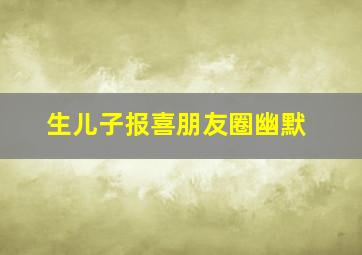 生儿子报喜朋友圈幽默